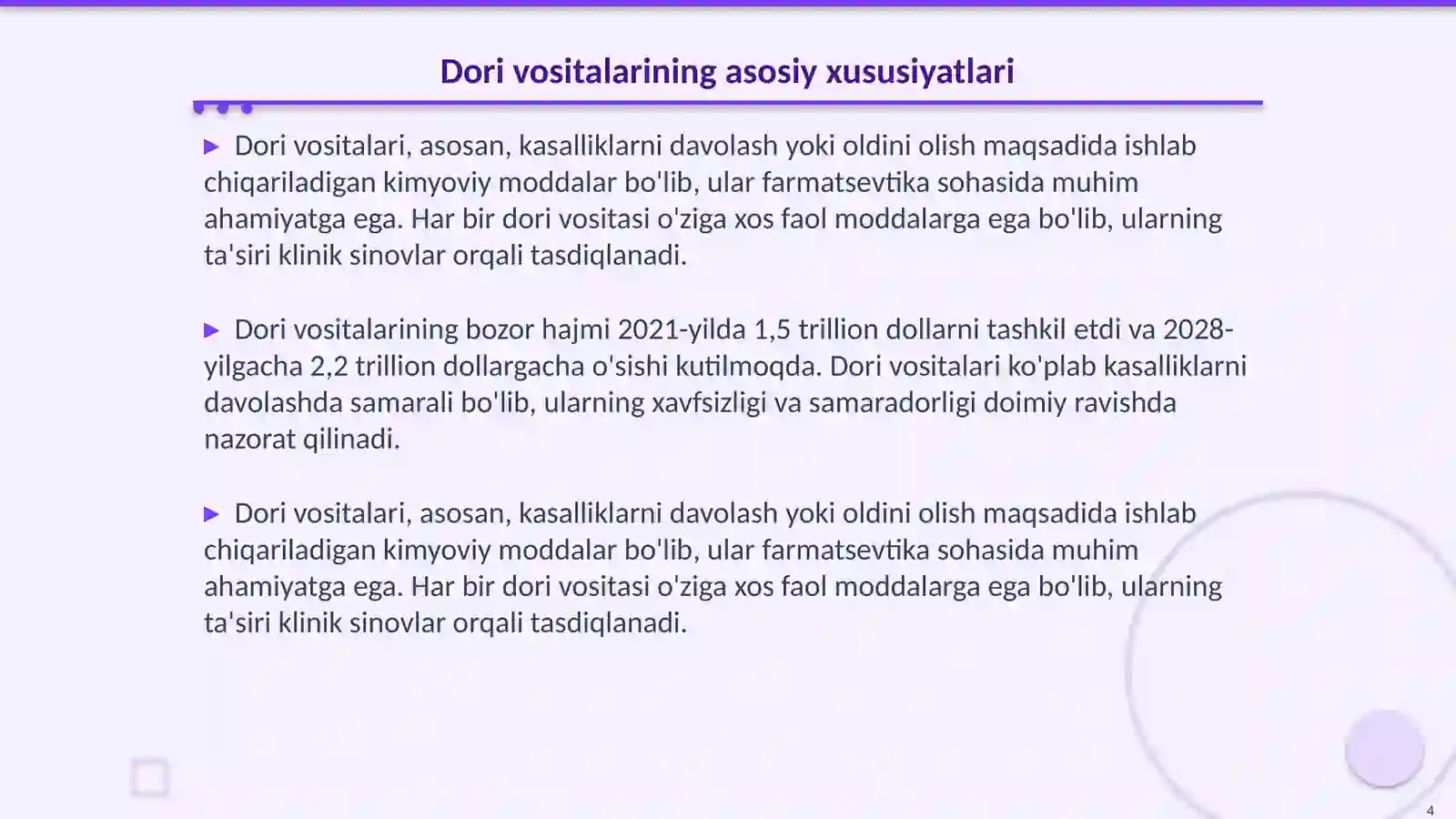 Dori vositalarining asosiy xususiyatlari

▶ Dori vositalari, asosan, kasalliklarni davolash yoki oldini olish maqsadida ishlab chiqariladigan kimyoviy moddalar bo'lib, ular farmatsevtika sohasida muhim ahamiyatga ega. Har bir dori vositasi o'ziga xos faol moddalarga ega bo'lib, ularning ta'siri klinik sinovlar orqali tasdiqlanadi.

▶ Dori vositalarining bozor hajmi 2021-yilda 1,5 trillion dollarni tashkil etdi va 2028-yilgacha 2,2 trillion dollargacha o'sishi kutilmoqda. Dori vositalari ko'plab kasalliklarni davolashda samarali bo'lib, ularning xavfsizligi va samaradorligi doimiy ravishda nazorat qilinadi.

▶ Dori vositalari, asosan, kasalliklarni davolash yoki oldini olish maqsadida ishlab chiqariladigan kimyoviy moddalar bo'lib, ular farmatsevtika sohasida muhim ahamiyatga ega. Har bir dori vositasi o'ziga xos faol moddalarga ega bo'lib, ularning ta'siri klinik sinovlar orqali tasdiqlanadi.

4